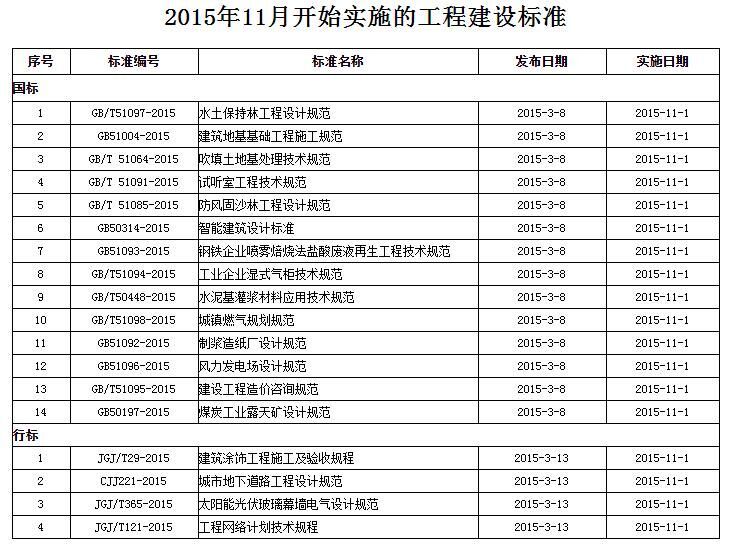 2015年11月开始实施的工程建设标准

| 序号 | 标准编号 | 标准名称 | 发布日期 | 实施日期 |
|---|---|---|---|---|
| 国标 | | | | |
| 1 | GB/T51097-2015 | 水土保持林工程设计规范 | 2015-3-8 | 2015-11-1 |
| 2 | GB51004-2015 | 建筑地基基础工程施工规范 | 2015-3-8 | 2015-11-1 |
| 3 | GB/T 51064-2015 | 吹填土地基处理技术规范 | 2015-3-8 | 2015-11-1 |
| 4 | GB/T 51091-2015 | 试听室工程技术规范 | 2015-3-8 | 2015-11-1 |
| 5 | GB/T 51085-2015 | 防风固沙林工程设计规范 | 2015-3-8 | 2015-11-1 |
| 6 | GB50314-2015 | 智能建筑设计标准 | 2015-3-8 | 2015-11-1 |
| 7 | GB51093-2015 | 钢铁企业喷雾焙烧法盐酸废液再生工程技术规范 | 2015-3-8 | 2015-11-1 |
| 8 | GB/T51094-2015 | 工业企业湿式气柜技术规范 | 2015-3-8 | 2015-11-1 |
| 9 | GB/T50448-2015 | 水泥基灌浆材料应用技术规范 | 2015-3-8 | 2015-11-1 |
| 10 | GB/T51098-2015 | 城镇燃气规划规范 | 2015-3-8 | 2015-11-1 |
| 11 | GB51092-2015 | 制浆造纸厂设计规范 | 2015-3-8 | 2015-11-1 |
| 12 | GB51096-2015 | 风力发电场设计规范 | 2015-3-8 | 2015-11-1 |
| 13 | GB/T51095-2015 | 建设工程造价咨询规范 | 2015-3-8 | 2015-11-1 |
| 14 | GB50197-2015 | 煤炭工业露天矿设计规范 | 2015-3-8 | 2015-11-1 |
| 行标 | | | | |
| 1 | JGJ/T29-2015 | 建筑涂饰工程施工及验收规程 | 2015-3-13 | 2015-11-1 |
| 2 | CJJ221-2015 | 城市地下道路工程设计规范 | 2015-3-13 | 2015-11-1 |
| 3 | JGJ/T365-2015 | 太阳能光伏玻璃幕墙电气设计规范 | 2015-3-13 | 2015-11-1 |
| 4 | JGJ/T121-2015 | 工程网络计划技术规程 | 2015-3-13 | 2015-11-1 |